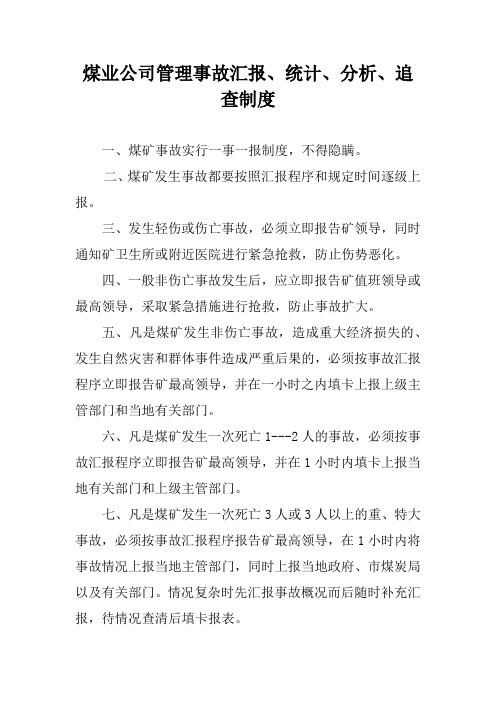 煤业公司管理事故汇报、统计、分析、追查制度

一、煤矿事故实行一事一报制度，不得隐瞒。

二、煤矿发生事故都要按照汇报程序和规定时间逐级上报。

三、发生轻伤或伤亡事故，必须立即报告矿领导，同时通知矿卫生所或附近医院进行紧急抢救，防止伤势恶化。

四、一般非伤亡事故发生后，应立即报告矿值班领导或最高领导，采取紧急措施进行抢救，防止事故扩大。

五、凡是煤矿发生非伤亡事故，造成重大经济损失的、发生自然灾害和群体事件造成严重后果的，必须按事故汇报程序立即报告矿最高领导，并在一小时之内填卡上报上级主管部门和当地有关部门。

六、凡是煤矿发生一次死亡 1---2 人的事故，必须按事故汇报程序立即报告矿最高领导，并在 1 小时内填卡上报当地有关部门和上级主管部门。

七、凡是煤矿发生一次死亡 3 人或 3 人以上的重、特大事故，必须按事故汇报程序报告矿最高领导，在 1 小时内将事故情况上报当地主管部门，同时上报当地政府、市煤炭局以及有关部门。情况复杂时先汇报事故概况而后随时补充汇报，待情况查清后填卡报表。